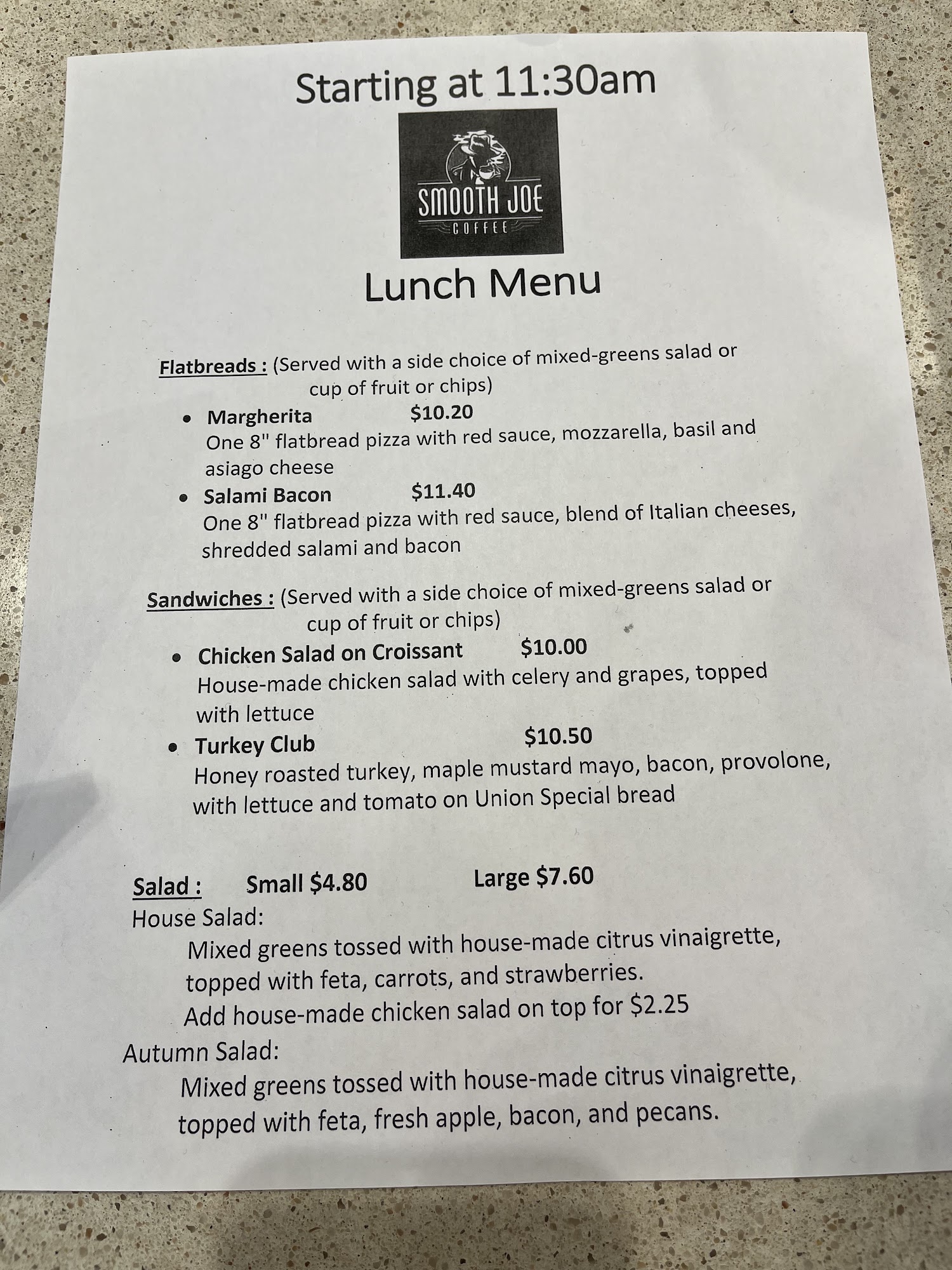 Starting at 11:30am

SMOOTH JOE
COFFEE

Lunch Menu

Flatbreads : (Served with a side choice of mixed-greens salad or cup of fruit or chips)

• Margherita $10.20
One 8" flatbread pizza with red sauce, mozzarella, basil and asiago cheese
• Salami Bacon $11.40
One 8" flatbread pizza with red sauce, blend of Italian cheeses, shredded salami and bacon

Sandwiches : (Served with a side choice of mixed-greens salad or cup of fruit or chips)

• Chicken Salad on Croissant $10.00
House-made chicken salad with celery and grapes, topped with lettuce
• Turkey Club $10.50
Honey roasted turkey, maple mustard mayo, bacon, provolone, with lettuce and tomato on Union Special bread

Salad : Small $4.80 Large $7.60

House Salad:
Mixed greens tossed with house-made citrus vinaigrette, topped with feta, carrots, and strawberries.
Add house-made chicken salad on top for $2.25

Autumn Salad:
Mixed greens tossed with house-made citrus vinaigrette, topped with feta, fresh apple, bacon, and pecans.